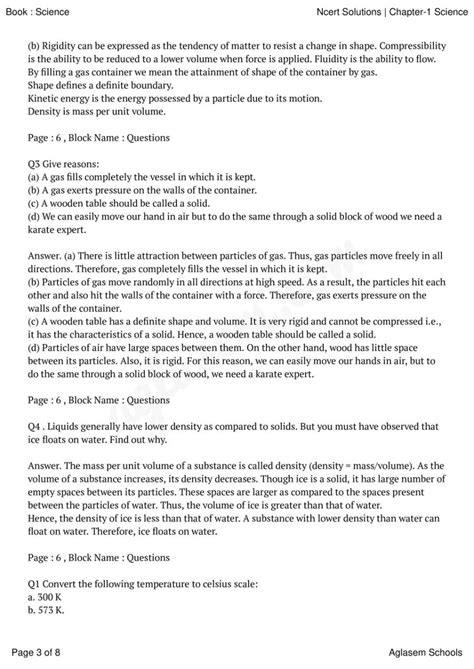 Book : Science

Ncert Solutions | Chapter-1 Science

(b) Rigidity can be expressed as the tendency of matter to resist a change in shape. Compressibility is the ability to be reduced to a lower volume when force is applied. Fluidity is the ability to flow. By filling a gas container we mean the attainment of shape of the container by gas.
Shape defines a definite boundary.
Kinetic energy is the energy possessed by a particle due to its motion.
Density is mass per unit volume.

Page : 6 , Block Name : Questions

Q3 Give reasons:
(a) A gas fills completely the vessel in which it is kept.
(b) A gas exerts pressure on the walls of the container.
(c) A wooden table should be called a solid.
(d) We can easily move our hand in air but to do the same through a solid block of wood we need a karate expert.

Answer. (a) There is little attraction between particles of gas. Thus, gas particles move freely in all directions. Therefore, gas completely fills the vessel in which it is kept.
(b) Particles of gas move randomly in all directions at high speed. As a result, the particles hit each other and also hit the walls of the container with a force. Therefore, gas exerts pressure on the walls of the container.
(c) A wooden table has a definite shape and volume. It is very rigid and cannot be compressed i.e., it has the characteristics of a solid. Hence, a wooden table should be called a solid.
(d) Particles of air have large spaces between them. On the other hand, wood has little space between its particles. Also, it is rigid. For this reason, we can easily move our hands in air, but to do the same through a solid block of wood, we need a karate expert.

Page : 6 , Block Name : Questions

Q4 . Liquids generally have lower density as compared to solids. But you must have observed that ice floats on water. Find out why.

Answer. The mass per unit volume of a substance is called density (density = mass/volume). As the volume of a substance increases, its density decreases. Though ice is a solid, it has large number of empty spaces between its particles. These spaces are larger as compared to the spaces present between the particles of water. Thus, the volume of ice is greater than that of water.
Hence, the density of ice is less than that of water. A substance with lower density than water can float on water. Therefore, ice floats on water.

Page : 6 , Block Name : Questions

Q1 Convert the following temperature to celsius scale:
a. 300 K
b. 573 K.

Page 3 of 8

Aglasem Schools